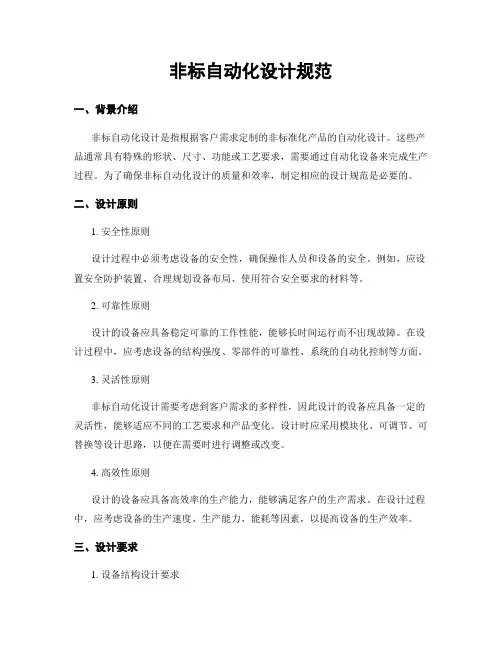 非标自动化设计规范

一、背景介绍

非标自动化设计是指根据客户需求定制的非标准化产品的自动化设计。这些产品通常具有特殊的形状、尺寸、功能或工艺要求，需要通过自动化设备来完成生产过程。为了确保非标自动化设计的质量和效率，制定相应的设计规范是必要的。

二、设计原则

1. 安全性原则

设计过程中必须考虑设备的安全性，确保操作人员和设备的安全。例如，应设置安全防护装置、合理规划设备布局、使用符合安全要求的材料等。

2. 可靠性原则

设计的设备应具备稳定可靠的工作性能，能够长时间运行而不出现故障。在设计过程中，应考虑设备的结构强度、零部件的可靠性、系统的自动化控制等方面。

3. 灵活性原则

非标自动化设计需要考虑到客户需求的多样性，因此设计的设备应具备一定的灵活性，能够适应不同的工艺要求和产品变化。设计时应采用模块化、可调节、可替换等设计思路，以便在需要时进行调整或改变。

4. 高效性原则

设计的设备应具备高效率的生产能力，能够满足客户的生产需求。在设计过程中，应考虑设备的生产速度、生产能力、能耗等因素，以提高设备的生产效率。

三、设计要求

1. 设备结构设计要求